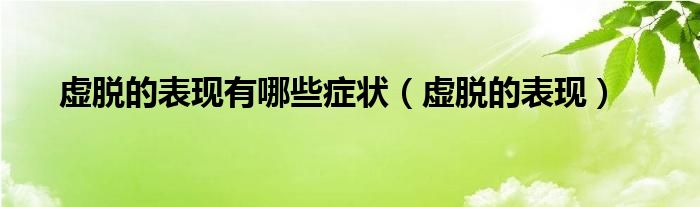 虚脱的表现有哪些症状（虚脱的表现）